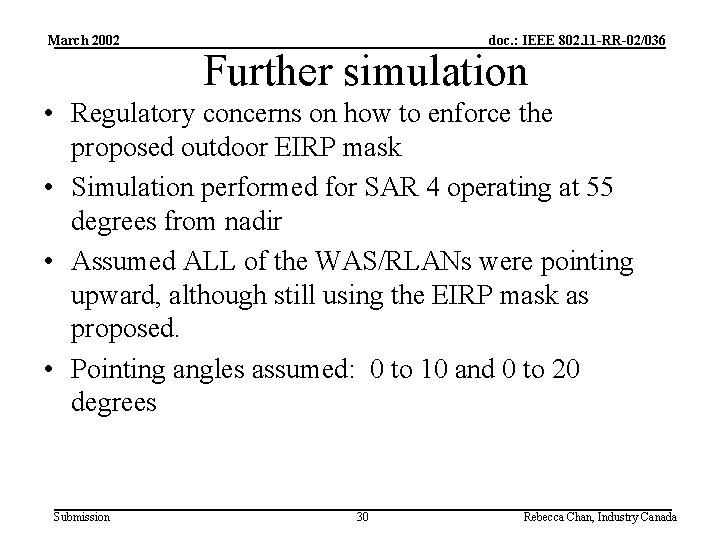 March 2002

doc.: IEEE 802.11-RR-02/036

Further simulation

• Regulatory concerns on how to enforce the proposed outdoor EIRP mask

• Simulation performed for SAR 4 operating at 55 degrees from nadir

• Assumed ALL of the WAS/RLANs were pointing upward, although still using the EIRP mask as proposed.

• Pointing angles assumed: 0 to 10 and 0 to 20 degrees

Submission

30

Rebecca Chan, Industry Canada